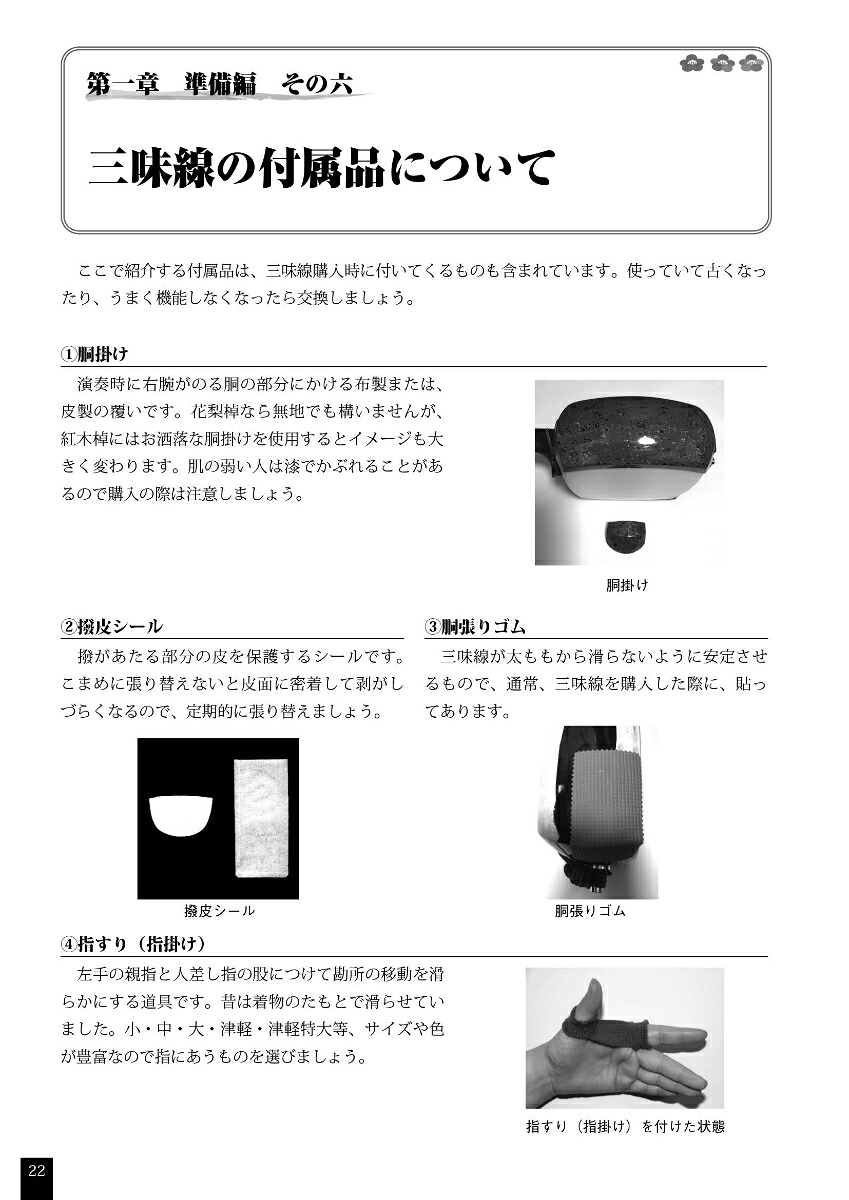 第一章　準備編　その六

三味線の付属品について

ここで紹介する付属品は、三味線購入時に付いてくるものも含まれています。使っていて古くなったり、うまく機能しなくなったら交換しましょう。

①胴掛け

演奏時に右腕がのる胴の部分にかける布製または、皮製の覆いです。花梨棹なら無地でも構いませんが、紅木棹にはお洒落な胴掛けを使用するとイメージも大きく変わります。肌の弱い人は漆でかぶれることがあるので購入の際は注意しましょう。

胴掛け

②撥皮シール

撥があたる部分の皮を保護するシールです。こまめに張り替えないと皮面に密着して剥がしづらくなるので、定期的に張り替えましょう。

撥皮シール

③胴張りゴム

三味線が太ももから滑らないように安定させるもので、通常、三味線を購入した際に、貼ってあります。

胴張りゴム

④指すり（指掛け）

左手の親指と人差し指の股につけて勘所の移動を滑らかにする道具です。昔は着物のたもとで滑らせていました。小・中・大・津軽・津軽特大等、サイズや色が豊富なので指にあうものを選びましょう。

指すり（指掛け）を付けた状態

22